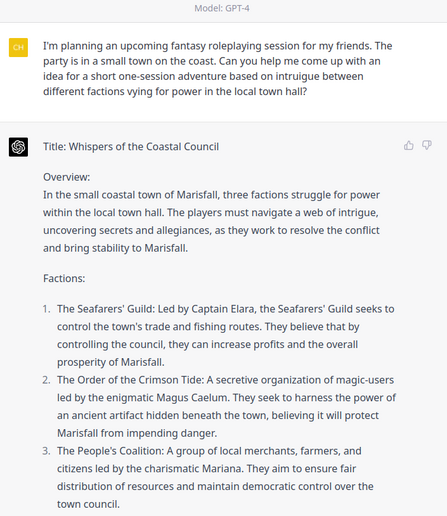 Model: GPT-4

CH

I'm planning an upcoming fantasy roleplaying session for my friends. The party is in a small town on the coast. Can you help me come up with an idea for a short one-session adventure based on intruigue between different factions vying for power in the local town hall?

Title: Whispers of the Coastal Council

Overview:
In the small coastal town of Marisfall, three factions struggle for power within the local town hall. The players must navigate a web of intrigue, uncovering secrets and allegiances, as they work to resolve the conflict and bring stability to Marisfall.

Factions:

1. The Seafarers' Guild: Led by Captain Elara, the Seafarers' Guild seeks to control the town's trade and fishing routes. They believe that by controlling the council, they can increase profits and the overall prosperity of Marisfall.
2. The Order of the Crimson Tide: A secretive organization of magic-users led by the enigmatic Magus Caelum. They seek to harness the power of an ancient artifact hidden beneath the town, believing it will protect Marisfall from impending danger.
3. The People's Coalition: A group of local merchants, farmers, and citizens led by the charismatic Mariana. They aim to ensure fair distribution of resources and maintain democratic control over the town council.